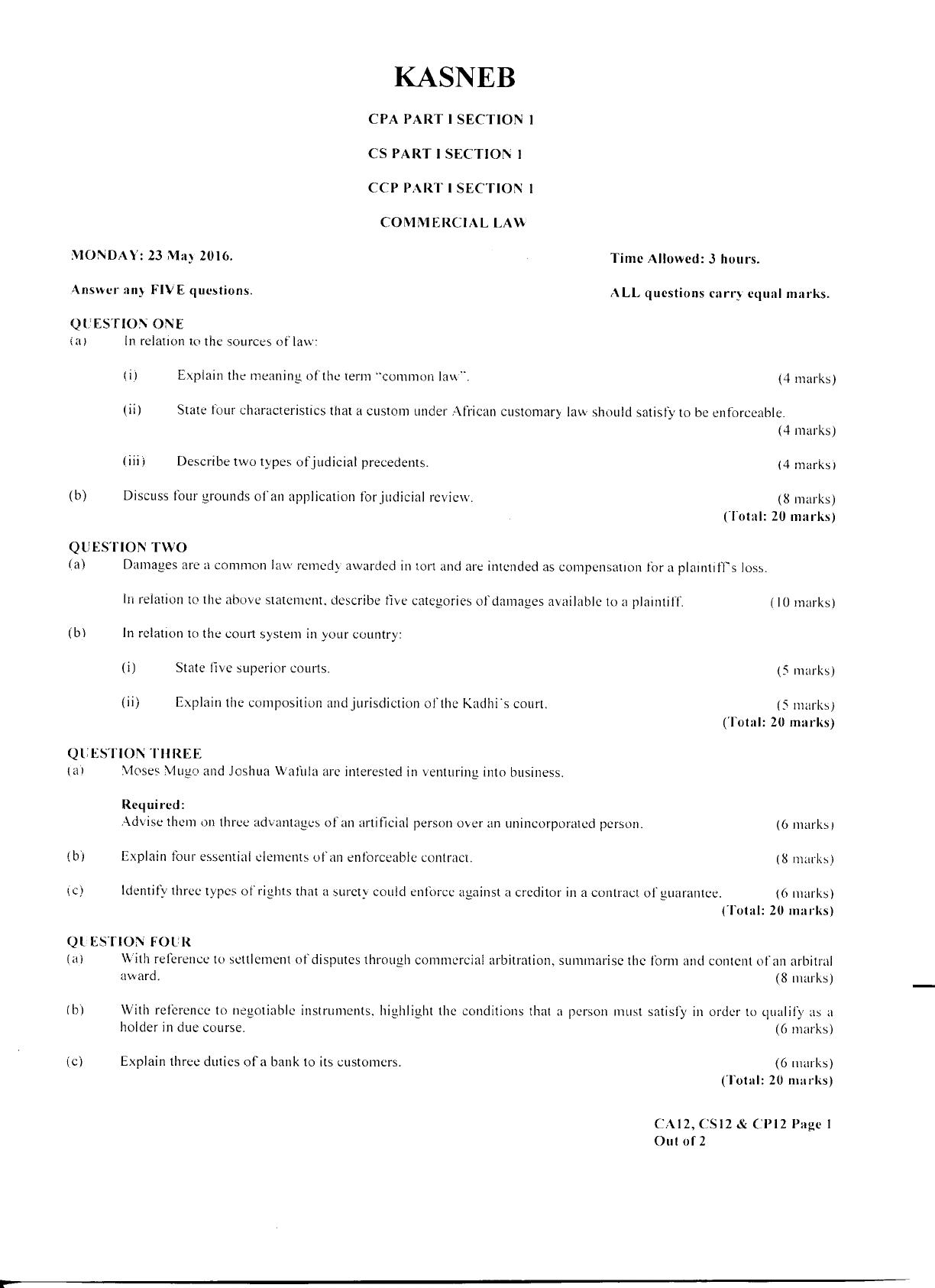 KASNEB

CPA PART I SECTION 1

CS PART I SECTION 1

CCP PART I SECTION 1

COMMERCIAL LAW

MONDAY: 23 May 2016.

Time Allowed: 3 hours.

Answer any FIVE questions.

ALL questions carry equal marks.

QUESTION ONE
(a) In relation to the sources of law:

(i) Explain the meaning of the term "common law". (4 marks)

(ii) State four characteristics that a custom under African customary law should satisfy to be enforceable. (4 marks)

(iii) Describe two types of judicial precedents. (4 marks)

(b) Discuss four grounds of an application for judicial review. (8 marks)
(Total: 20 marks)

QUESTION TWO
(a) Damages are a common law remedy awarded in tort and are intended as compensation for a plaintiff's loss.

In relation to the above statement, describe five categories of damages available to a plaintiff. (10 marks)

(b) In relation to the court system in your country:

(i) State five superior courts. (5 marks)

(ii) Explain the composition and jurisdiction of the Kadhi's court. (5 marks)
(Total: 20 marks)

QUESTION THREE
(a) Moses Mugo and Joshua Wafula are interested in venturing into business.

Required:
Advise them on three advantages of an artificial person over an unincorporated person. (6 marks)

(b) Explain four essential elements of an enforceable contract. (8 marks)

(c) Identify three types of rights that a surety could enforce against a creditor in a contract of guarantee. (6 marks)
(Total: 20 marks)

QUESTION FOUR
(a) With reference to settlement of disputes through commercial arbitration, summarise the form and content of an arbitral award. (8 marks)

(b) With reference to negotiable instruments, highlight the conditions that a person must satisfy in order to qualify as a holder in due course. (6 marks)

(c) Explain three duties of a bank to its customers. (6 marks)
(Total: 20 marks)

CA12, CS12 & CP12 Page 1
Out of 2